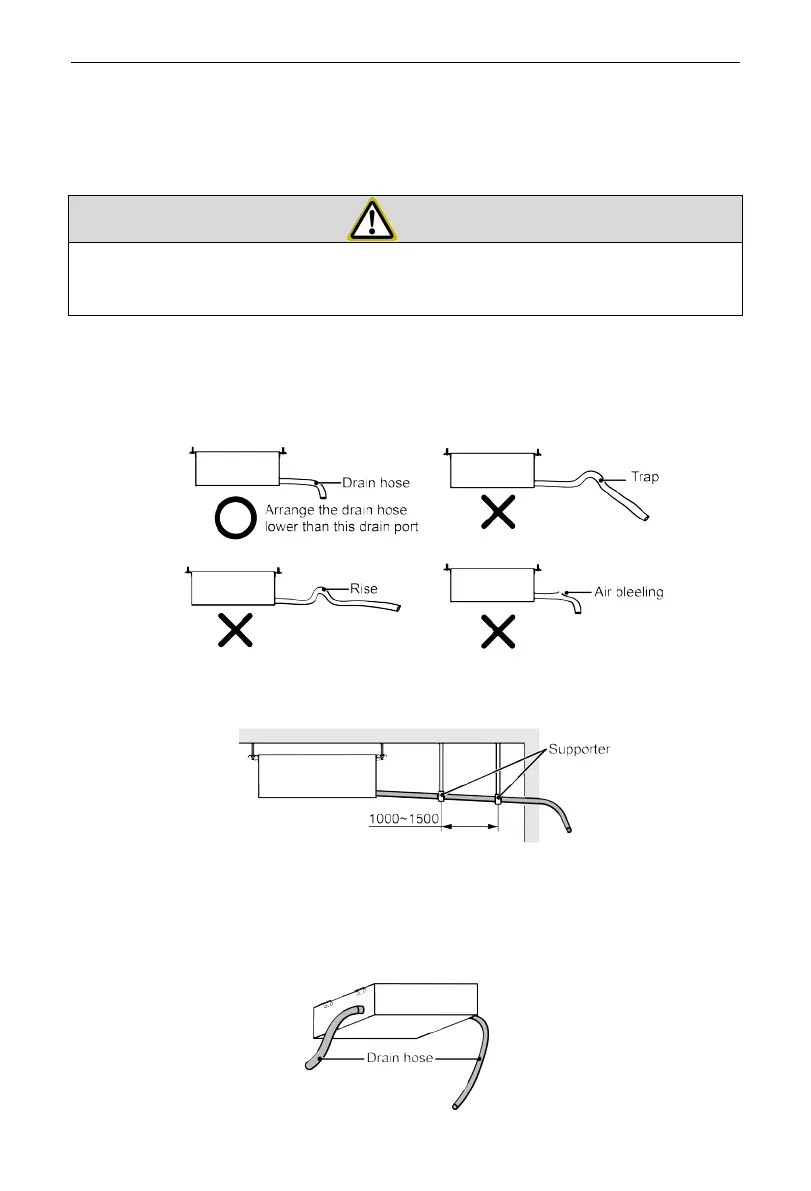 Drain hose

Arrange the drain hose lower than this drain port

Trap

Rise

Air bleeling

Supporter

1000~1500

Drain hose